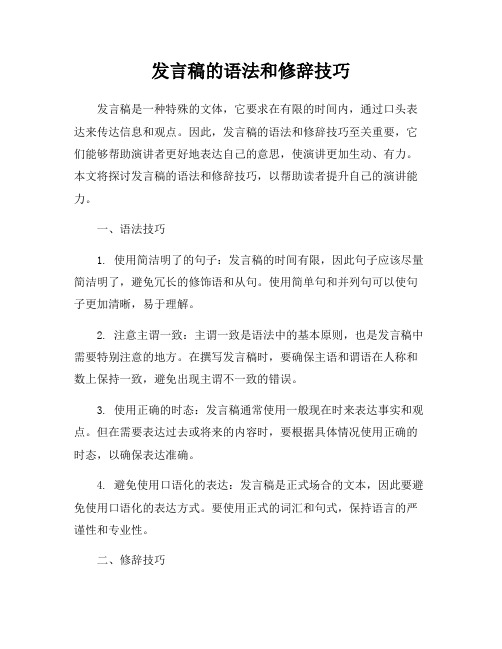 发言稿的语法和修辞技巧

发言稿是一种特殊的文体，它要求在有限的时间内，通过口头表达来传达信息和观点。因此，发言稿的语法和修辞技巧至关重要，它们能够帮助演讲者更好地表达自己的意思，使演讲更加生动、有力。本文将探讨发言稿的语法和修辞技巧，以帮助读者提升自己的演讲能力。

一、语法技巧

1. 使用简洁明了的句子：发言稿的时间有限，因此句子应该尽量简洁明了，避免冗长的修饰语和从句。使用简单句和并列句可以使句子更加清晰，易于理解。

2. 注意主谓一致：主谓一致是语法中的基本原则，也是发言稿中需要特别注意的地方。在撰写发言稿时，要确保主语和谓语在人称和数上保持一致，避免出现主谓不一致的错误。

3. 使用正确的时态：发言稿通常使用一般现在时来表达事实和观点。但在需要表达过去或将来的内容时，要根据具体情况使用正确的时态，以确保表达准确。

4. 避免使用口语化的表达：发言稿是正式场合的文本，因此要避免使用口语化的表达方式。要使用正式的词汇和句式，保持语言的严谨性和专业性。

二、修辞技巧